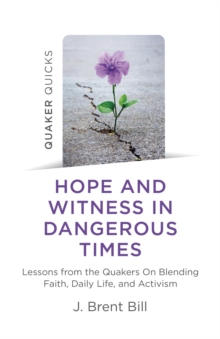 QUAKER QUICKS

HOPE AND WITNESS IN DANGEROUS TIMES

Lessons from the Quakers On Blending Faith, Daily Life, and Activism

J. Brent Bill